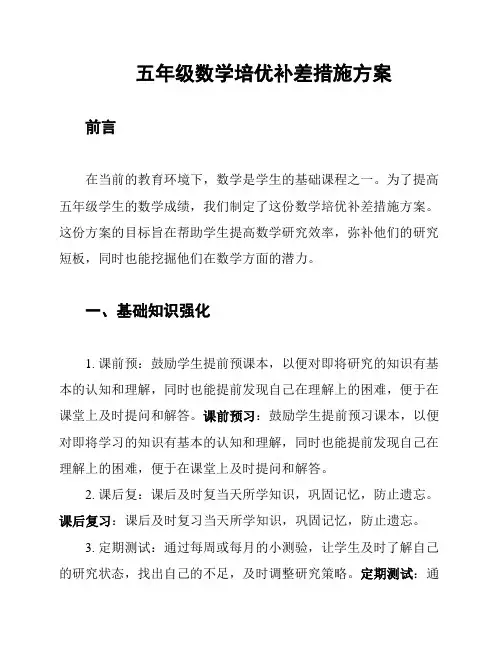 五年级数学培优补差措施方案

前言

在当前的教育环境下，数学是学生的基础课程之一。为了提高五年级学生的数学成绩，我们制定了这份数学培优补差措施方案。这份方案的目标旨在帮助学生提高数学研究效率，弥补他们的研究短板，同时也能挖掘他们在数学方面的潜力。

一、基础知识强化

1. 课前预：鼓励学生提前预课本，以便对即将研究的知识有基本的认知和理解，同时也能提前发现自己在理解上的困难，便于在课堂上及时提问和解答。课前预习：鼓励学生提前预习课本，以便对即将学习的知识有基本的认知和理解，同时也能提前发现自己在理解上的困难，便于在课堂上及时提问和解答。

2. 课后复：课后及时复当天所学知识，巩固记忆，防止遗忘。课后复习：课后及时复习当天所学知识，巩固记忆，防止遗忘。

3. 定期测试：通过每周或每月的小测验，让学生及时了解自己的研究状态，找出自己的不足，及时调整研究策略。定期测试：通